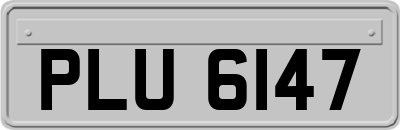 PLU 6147